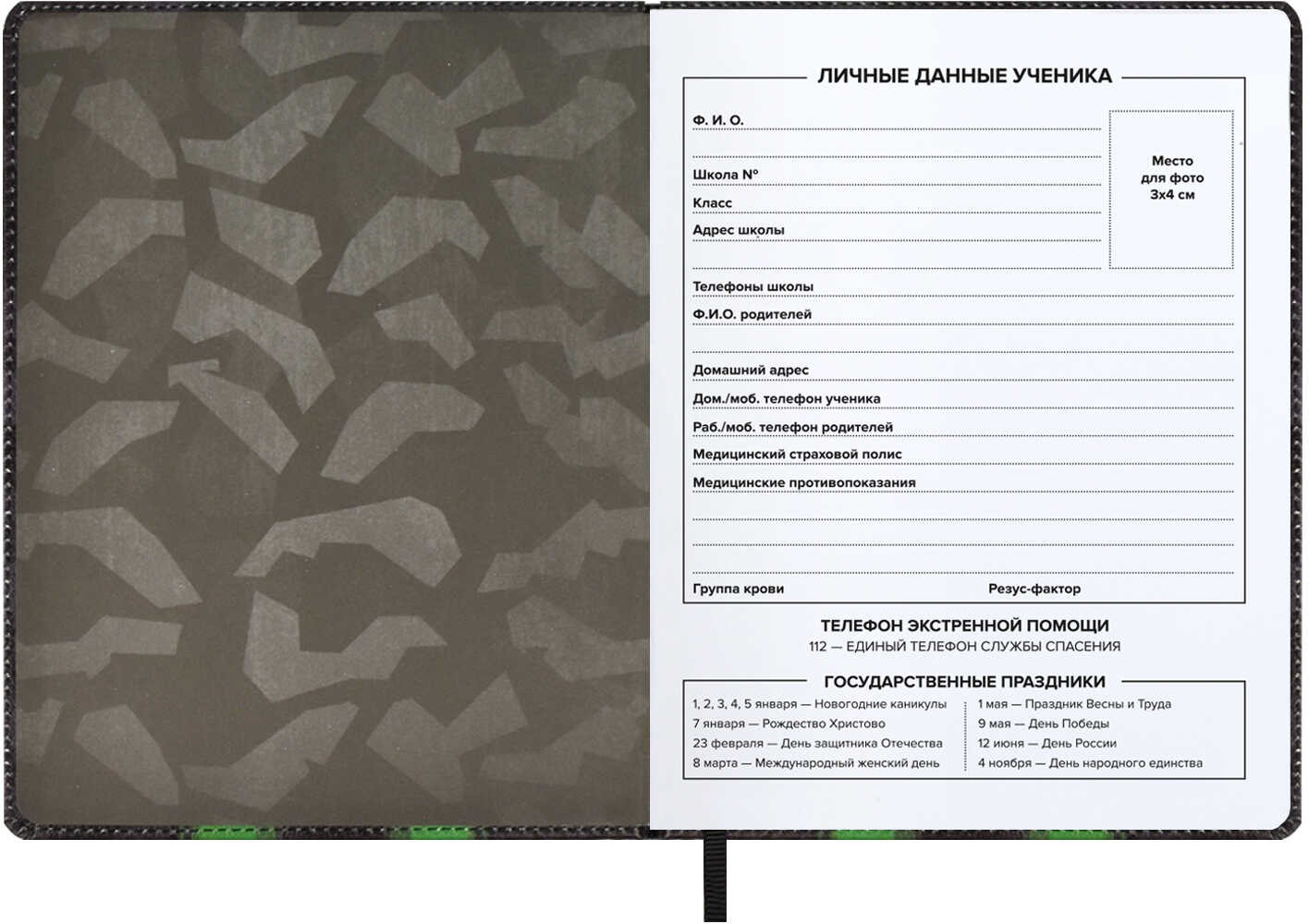 ЛИЧНЫЕ ДАННЫЕ УЧЕНИКА

Ф. И. О.

Школа №

Класс

Адрес школы

Место для фото 3х4 см

Телефоны школы

Ф.И.О. родителей

Домашний адрес

Дом./моб. телефон ученика

Раб./моб. телефон родителей

Медицинский страховой полис

Медицинские противопоказания

Группа крови

Резус-фактор

ТЕЛЕФОН ЭКСТРЕННОЙ ПОМОЩИ

112 — ЕДИНЫЙ ТЕЛЕФОН СЛУЖБЫ СПАСЕНИЯ

ГОСУДАРСТВЕННЫЕ ПРАЗДНИКИ

1, 2, 3, 4, 5 января — Новогодние каникулы
7 января — Рождество Христово
23 февраля — День защитника Отечества
8 марта — Международный женский день

1 мая — Праздник Весны и Труда
9 мая — День Победы
12 июня — День России
4 ноября — День народного единства